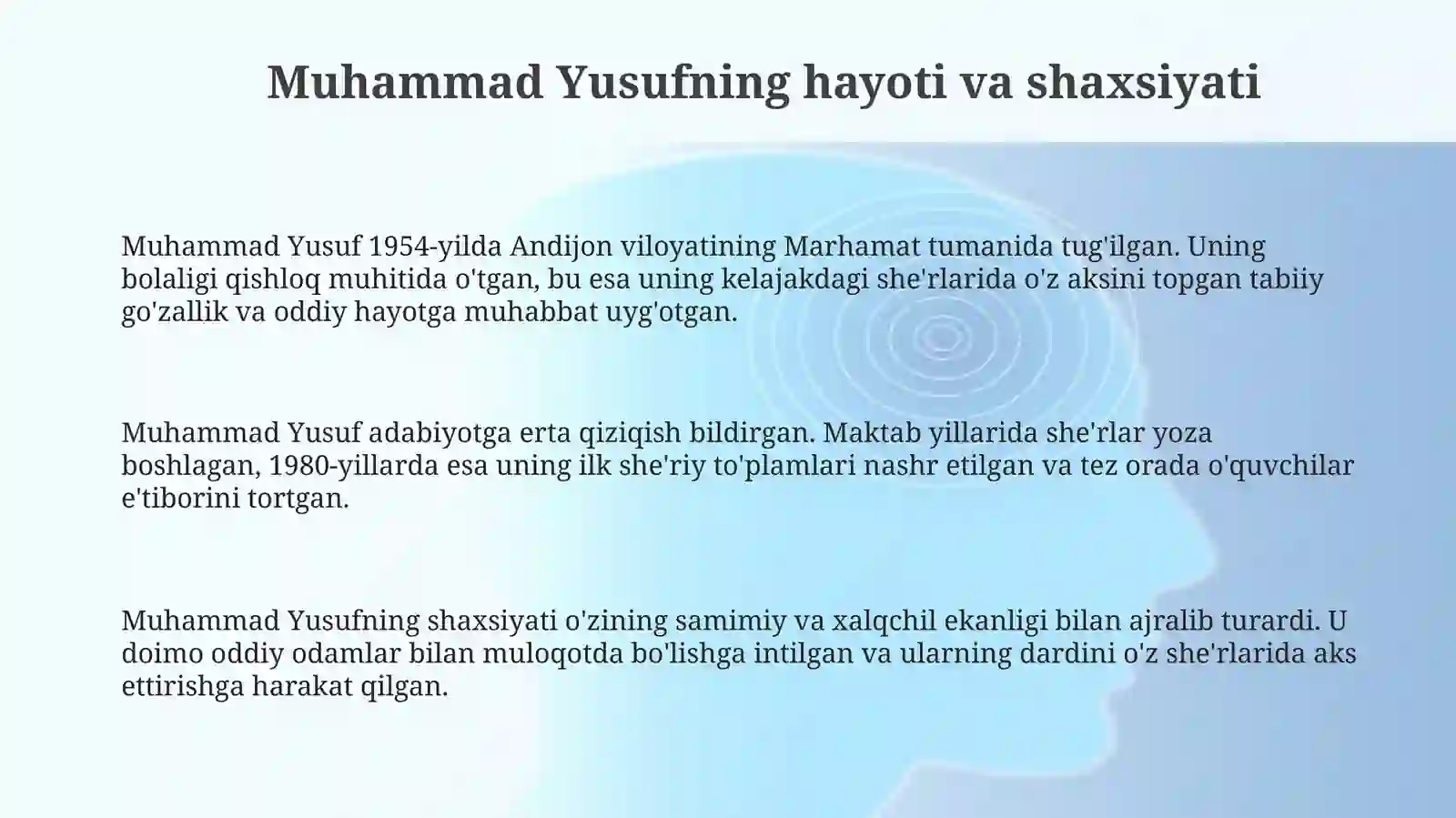 Muhammad Yusufning hayoti va shaxsiyati

Muhammad Yusuf 1954-yilda Andijon viloyatining Marhamat tumanida tug'ilgan. Uning bolaligi qishloq muhitida o'tgan, bu esa uning kelajakdagi she'rlarida o'z aksini topgan tabiiy go'zallik va oddiy hayotga muhabbat uyg'otgan.

Muhammad Yusuf adabiyotga erta qiziqish bildirgan. Maktab yillarida she'rlar yoza boshlagan, 1980-yillarda esa uning ilk she'riy to'plamlari nashr etilgan va tez orada o'quvchilar e'tiborini tortgan.

Muhammad Yusufning shaxsiyati o'zining samimiy va xalqchil ekanligi bilan ajralib turardi. U doimo oddiy odamlar bilan muloqotda bo'lishga intilgan va ularning dardini o'z she'rlarida aks ettirishga harakat qilgan.